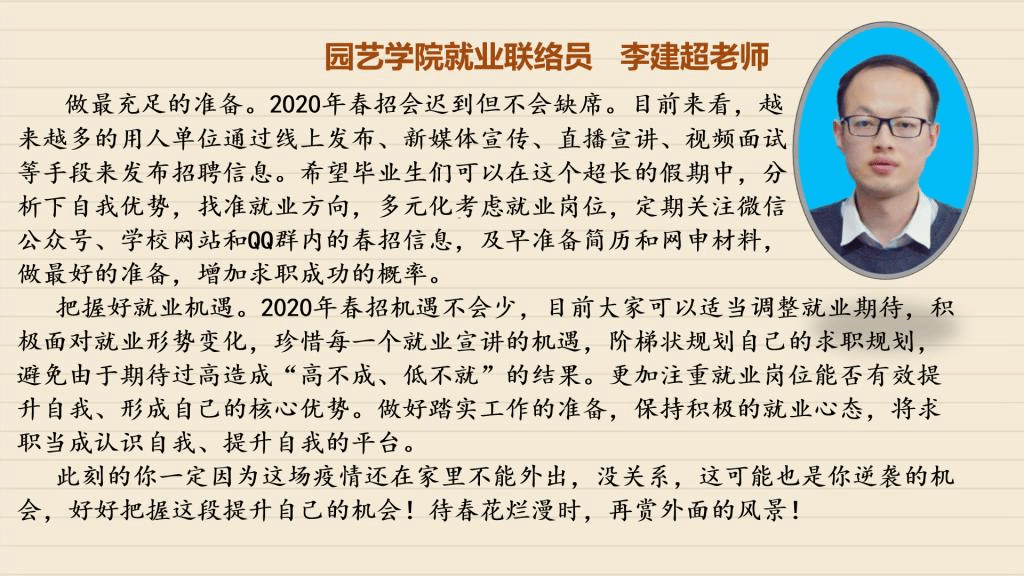 园艺学院就业联络员　李建超老师

做最充足的准备。2020年春招会迟到但不会缺席。目前来看，越来越多的用人单位通过线上发布、新媒体宣传、直播宣讲、视频面试等手段来发布招聘信息。希望毕业生们可以在这个超长的假期中，分析下自我优势，找准就业方向，多元化考虑就业岗位，定期关注微信公众号、学校网站和QQ群内的春招信息，及早准备简历和网申材料，做最好的准备，增加求职成功的概率。

把握好就业机遇。2020年春招机遇不会少，目前大家可以适当调整就业期待，积极面对就业形势变化，珍惜每一个就业宣讲的机遇，阶梯状规划自己的求职规划，避免由于期待过高造成“高不成、低不就”的结果。更加注重就业岗位能否有效提升自我、形成自己的核心优势。做好踏实工作的准备，保持积极的就业心态，将求职当成认识自我、提升自我的平台。

此刻的你一定因为这场疫情还在家里不能外出，没关系，这可能也是你逆袭的机会，好好把握这段提升自己的机会！待春花烂漫时，再赏外面的风景！